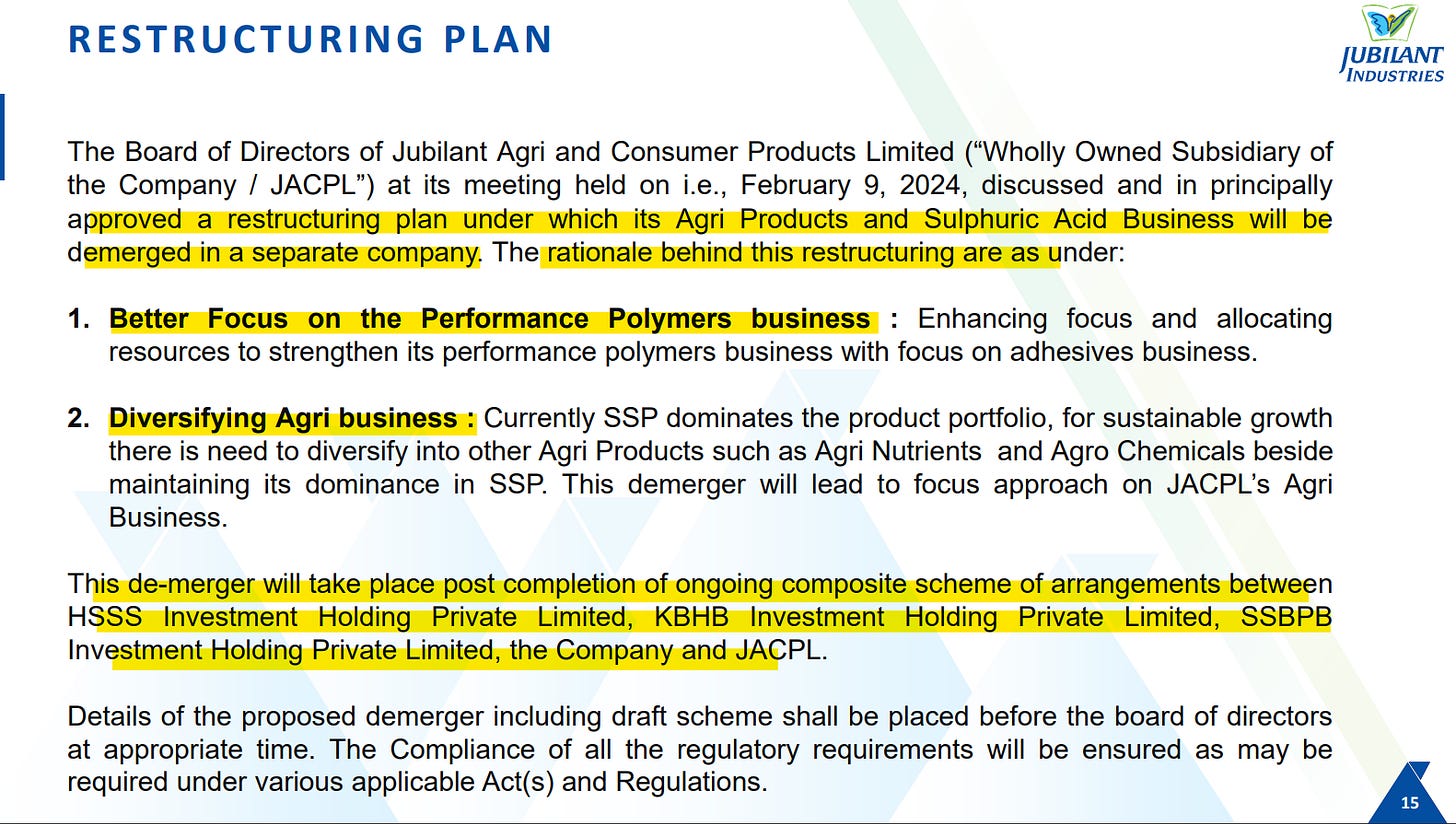 RESTRUCTURING PLAN

JUBILANT
INDUSTRIES

The Board of Directors of Jubilant Agri and Consumer Products Limited ("Wholly Owned Subsidiary of the Company / JACPL") at its meeting held on i.e., February 9, 2024, discussed and in principally approved a restructuring plan under which its Agri Products and Sulphuric Acid Business will be demerged in a separate company. The rationale behind this restructuring are as under:

1. Better Focus on the Performance Polymers business : Enhancing focus and allocating resources to strengthen its performance polymers business with focus on adhesives business.

2. Diversifying Agri business : Currently SSP dominates the product portfolio, for sustainable growth there is need to diversify into other Agri Products such as Agri Nutrients and Agro Chemicals beside maintaining its dominance in SSP. This demerger will lead to focus approach on JACPL's Agri Business.

This de-merger will take place post completion of ongoing composite scheme of arrangements between HSSS Investment Holding Private Limited, KBHB Investment Holding Private Limited, SSBPB Investment Holding Private Limited, the Company and JACPL.

Details of the proposed demerger including draft scheme shall be placed before the board of directors at appropriate time. The Compliance of all the regulatory requirements will be ensured as may be required under various applicable Act(s) and Regulations.

15